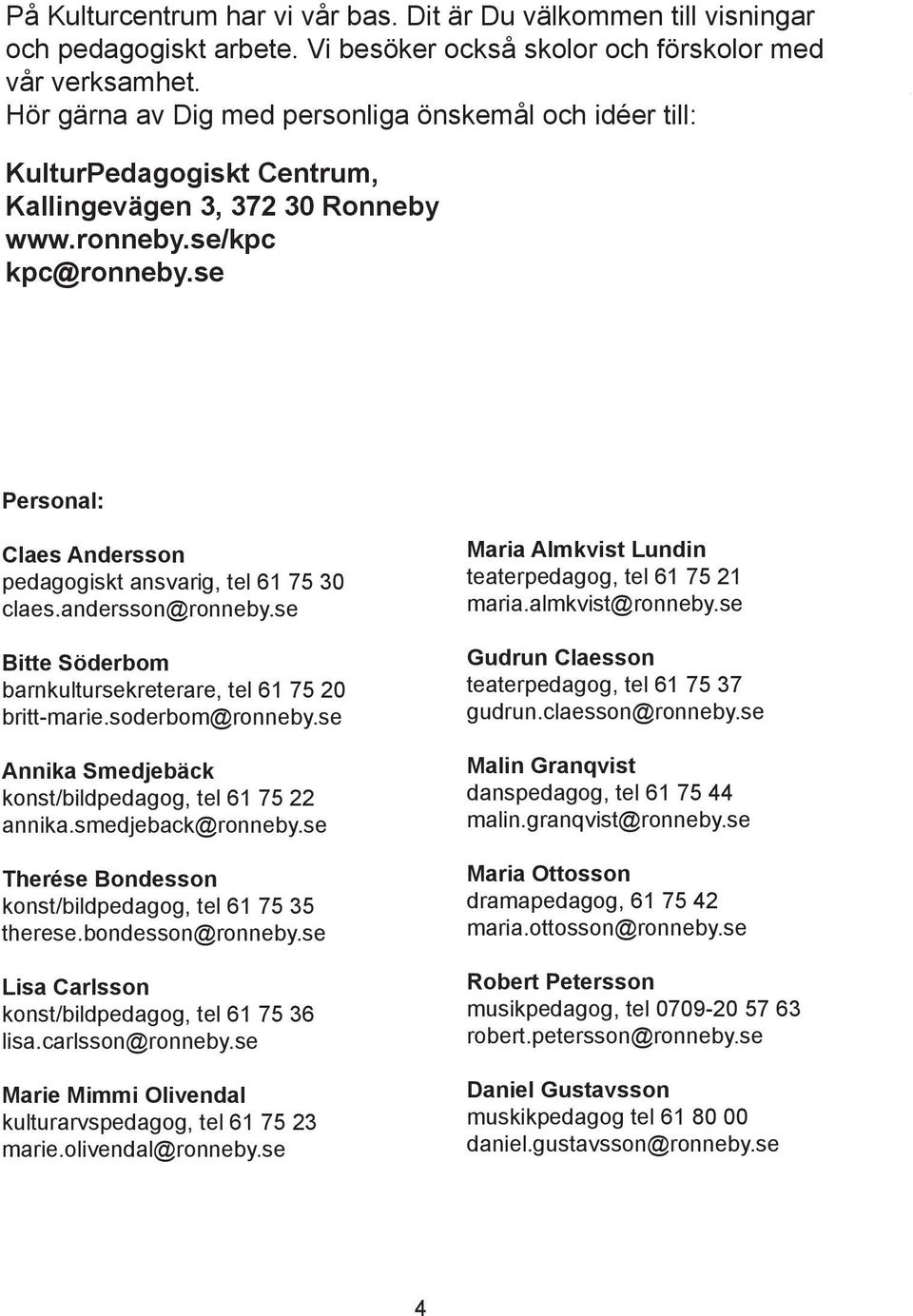 På Kulturcentrum har vi vår bas. Dit är Du välkommen till visningar och pedagogiskt arbete. Vi besöker också skolor och förskolor med vår verksamhet.
Hör gärna av Dig med personliga önskemål och idéer till:

KulturPedagogiskt Centrum,
Kallingevägen 3, 372 30 Ronneby
www.ronneby.se/kpc
kpc@ronneby.se

Personal:

Claes Andersson
pedagogiskt ansvarig, tel 61 75 30
claes.andersson@ronneby.se

Bitte Söderbom
barnkultursekreterare, tel 61 75 20
britt-marie.soderbom@ronneby.se

Annika Smedjebäck
konst/bildpedagog, tel 61 75 22
annika.smedjeback@ronneby.se

Therése Bondesson
konst/bildpedagog, tel 61 75 35
therese.bondesson@ronneby.se

Lisa Carlsson
konst/bildpedagog, tel 61 75 36
lisa.carlsson@ronneby.se

Marie Mimmi Olivendal
kulturarvspedagog, tel 61 75 23
marie.olivendal@ronneby.se

Maria Almkvist Lundin
teaterpedagog, tel 61 75 21
maria.almkvist@ronneby.se

Gudrun Claesson
teaterpedagog, tel 61 75 37
gudrun.claesson@ronneby.se

Malin Granqvist
danspedagog, tel 61 75 44
malin.granqvist@ronneby.se

Maria Ottosson
dramapedagog, 61 75 42
maria.ottosson@ronneby.se

Robert Petersson
musikpedagog, tel 0709-20 57 63
robert.petersson@ronneby.se

Daniel Gustavsson
muskikpedagog tel 61 80 00
daniel.gustavsson@ronneby.se

4